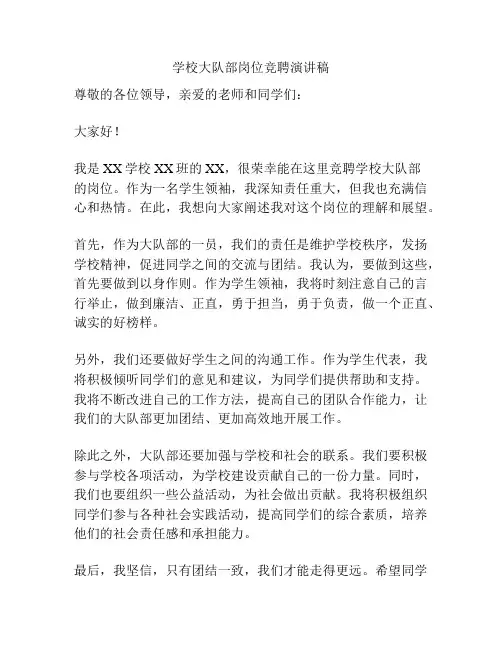 学校大队部岗位竞聘演讲稿

尊敬的各位领导，亲爱的老师和同学们：

大家好！

我是 XX 学校 XX 班的 XX，很荣幸能在这里竞聘学校大队部的岗位。作为一名学生领袖，我深知责任重大，但我也充满信心和热情。在此，我想向大家阐述我对这个岗位的理解和展望。

首先，作为大队部的一员，我们的责任是维护学校秩序，发扬学校精神，促进同学之间的交流与团结。我认为，要做到这些，首先要做到以身作则。作为学生领袖，我将时刻注意自己的言行举止，做到廉洁、正直，勇于担当，勇于负责，做一个正直、诚实的好榜样。

另外，我们还要做好学生之间的沟通工作。作为学生代表，我将积极倾听同学们的意见和建议，为同学们提供帮助和支持。我将不断改进自己的工作方法，提高自己的团队合作能力，让我们的大队部更加团结、更加高效地开展工作。

除此之外，大队部还要加强与学校和社会的联系。我们要积极参与学校各项活动，为学校建设贡献自己的一份力量。同时，我们也要组织一些公益活动，为社会做出贡献。我将积极组织同学们参与各种社会实践活动，提高同学们的综合素质，培养他们的社会责任感和承担能力。

最后，我坚信，只有团结一致，我们才能走得更远。希望同学